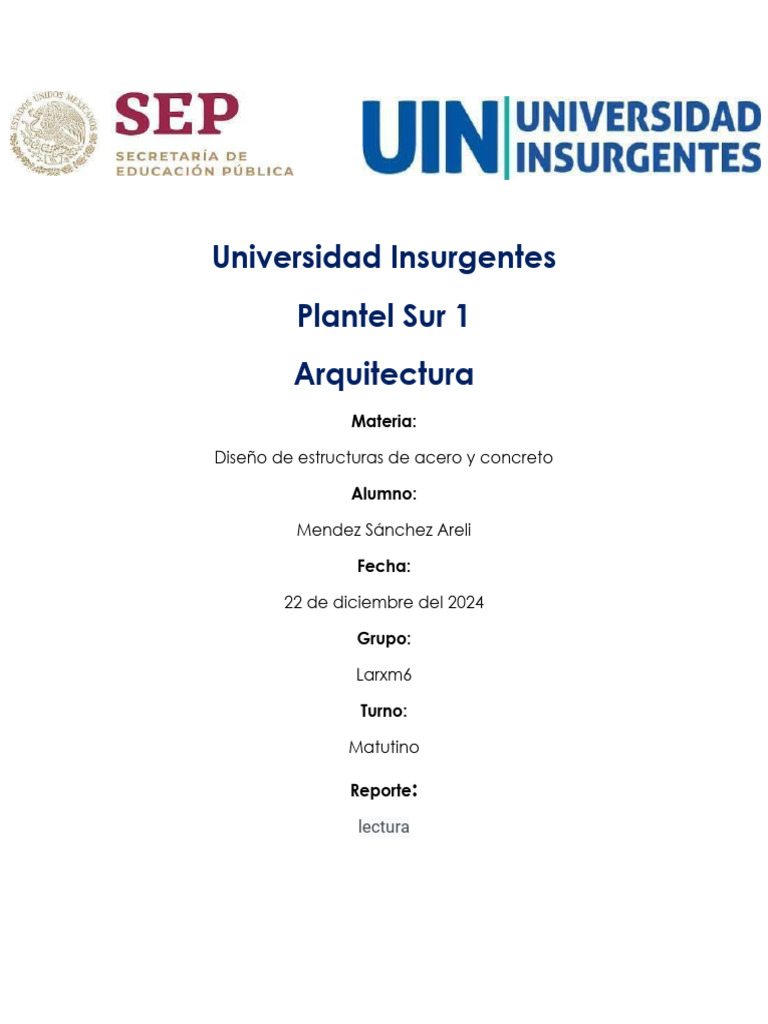 ESTADOS UNIDOS MEXICANOS

SEP
SECRETARÍA DE
EDUCACIÓN PÚBLICA

UIN UNIVERSIDAD INSURGENTES

Universidad Insurgentes

Plantel Sur 1

Arquitectura

Materia:

Diseño de estructuras de acero y concreto

Alumno:

Mendez Sánchez Areli

Fecha:

22 de diciembre del 2024

Grupo:

Larxm6

Turno:

Matutino

Reporte:

lectura